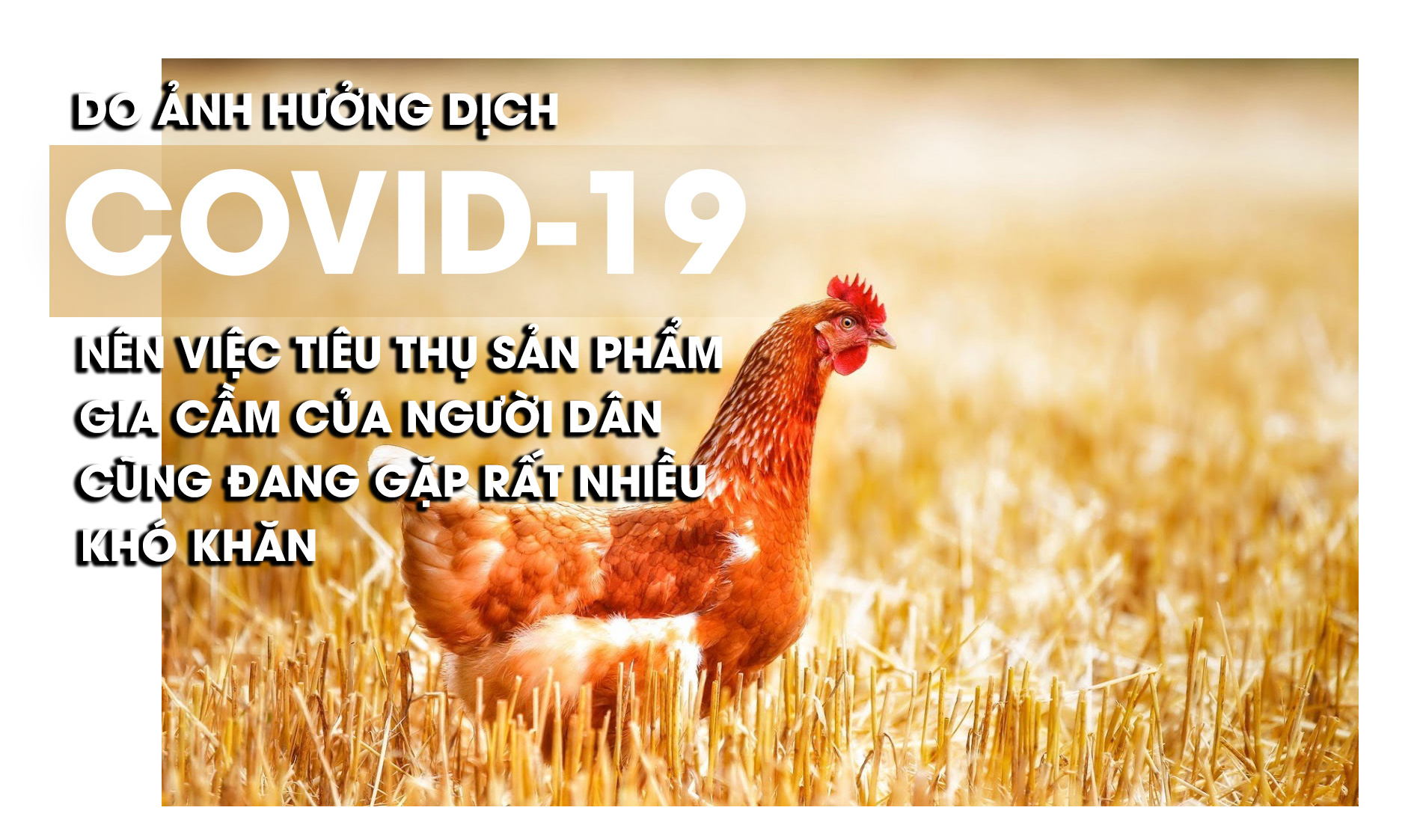 DO ẢNH HƯỞNG DỊCH

COVID-19

NÊN VIỆC TIÊU THỤ SẢN PHẨM GIA CẦM CỦA NGƯỜI DÂN CŨNG ĐANG GẶP RẤT NHIỀU KHÓ KHĂN